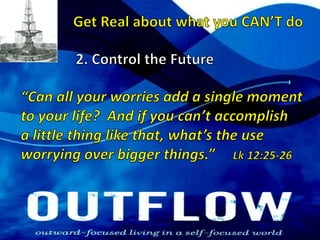 Get Real about what you CAN'T do

2. Control the Future

"Can all your worries add a single moment to your life? And if you can't accomplish a little thing like that, what's the use worrying over bigger things." Lk 12:25-26

OUTFLOW

outward-focused living in a self-focused world